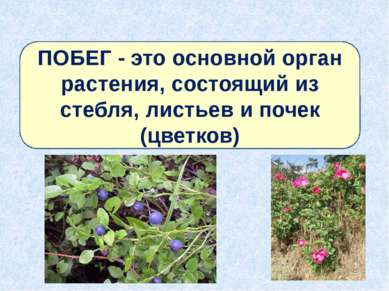 ПОБЕГ - это основной орган растения, состоящий из стебля, листьев и почек (цветков)